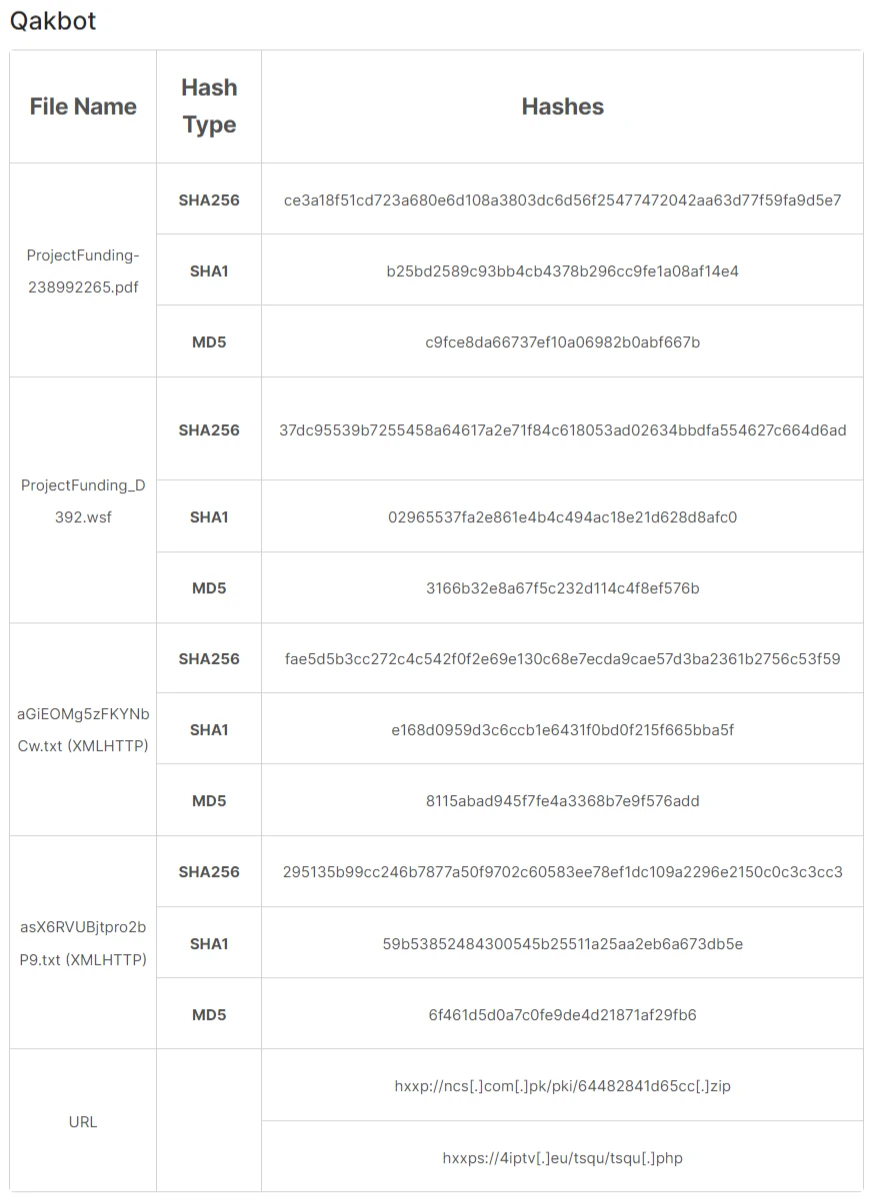 Qakbot

| File Name | Hash Type | Hashes |
|---|---|---|
| ProjectFunding-238992265.pdf | SHA256 | ce3a18f51cd723a680e6d108a3803dc6d56f25477472042aa63d77f59fa9d5e7 |
| | SHA1 | b25bd2589c93bb4cb4378b296cc9fe1a08af14e4 |
| | MD5 | c9fce8da66737ef10a06982b0abf667b |
| ProjectFunding_D392.wsf | SHA256 | 37dc95539b7255458a64617a2e71f84c618053ad02634bbdfa554627c664d6ad |
| | SHA1 | 02965537fa2e861e4b4c494ac18e21d628d8afc0 |
| | MD5 | 3166b32e8a67f5c232d114c4f8ef576b |
| aGiEOMg5zFKYNbCw.txt (XMLHTTP) | SHA256 | fae5d5b3cc272c4c542f0f2e69e130c68e7ecda9cae57d3ba2361b2756c53f59 |
| | SHA1 | e168d0959d3c6ccb1e6431f0bd0f215f665bba5f |
| | MD5 | 8115abad945f7fe4a3368b7e9f576add |
| asX6RVUBjtpro2bP9.txt (XMLHTTP) | SHA256 | 295135b99cc246b7877a50f9702c60583ee78ef1dc109a2296e2150c0c3c3cc3 |
| | SHA1 | 59b53852484300545b25511a25aa2eb6a673db5e |
| | MD5 | 6f461d5d0a7c0fe9de4d21871af29fb6 |
| URL | | hxxp://ncs[.]com[.]pk/pki/64482841d65cc[.]zip |
| | | hxxps://4iptv[.]eu/tsqu/tsqu[.]php |